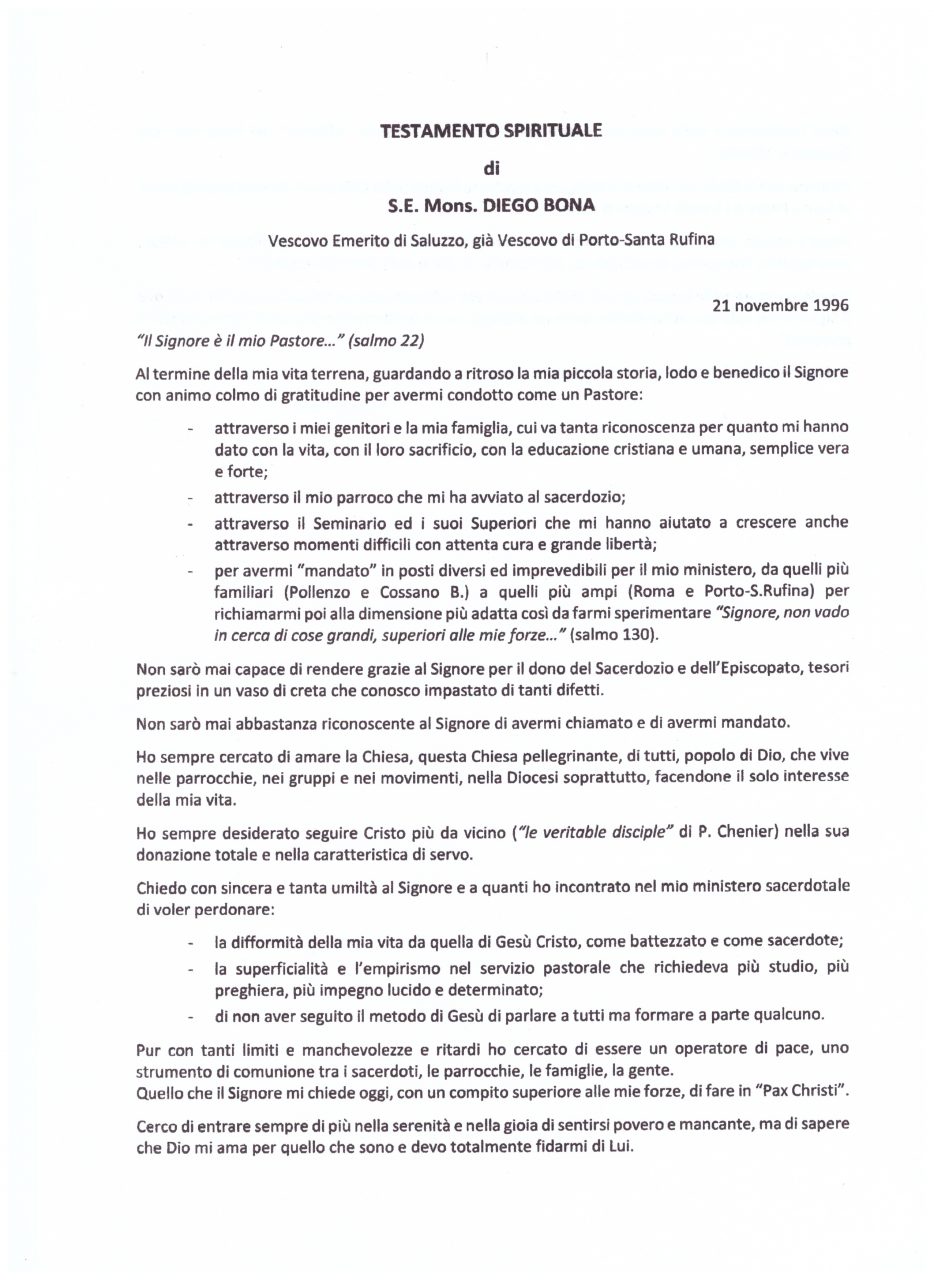 TESTAMENTO SPIRITUALE

di

S.E. Mons. DIEGO BONA

Vescovo Emerito di Saluzzo, già Vescovo di Porto-Santa Rufina

21 novembre 1996

"Il Signore è il mio Pastore..." (salmo 22)

Al termine della mia vita terrena, guardando a ritroso la mia piccola storia, lodo e benedico il Signore con animo colmo di gratitudine per avermi condotto come un Pastore:

- attraverso i miei genitori e la mia famiglia, cui va tanta riconoscenza per quanto mi hanno dato con la vita, con il loro sacrificio, con la educazione cristiana e umana, semplice vera e forte;
- attraverso il mio parroco che mi ha avviato al sacerdozio;
- attraverso il Seminario ed i suoi Superiori che mi hanno aiutato a crescere anche attraverso momenti difficili con attenta cura e grande libertà;
- per avermi "mandato" in posti diversi ed imprevedibili per il mio ministero, da quelli più familiari (Pollenzo e Cossano B.) a quelli più ampi (Roma e Porto-S.Rufina) per richiamarmi poi alla dimensione più adatta così da farmi sperimentare "Signore, non vado in cerca di cose grandi, superiori alle mie forze..." (salmo 130).

Non sarò mai capace di rendere grazie al Signore per il dono del Sacerdozio e dell'Episcopato, tesori preziosi in un vaso di creta che conosco impastato di tanti difetti.

Non sarò mai abbastanza riconoscente al Signore di avermi chiamato e di avermi mandato.

Ho sempre cercato di amare la Chiesa, questa Chiesa pellegrinante, di tutti, popolo di Dio, che vive nelle parrocchie, nei gruppi e nei movimenti, nella Diocesi soprattutto, facendone il solo interesse della mia vita.

Ho sempre desiderato seguire Cristo più da vicino ("le veritable disciple" di P. Chenier) nella sua donazione totale e nella caratteristica di servo.

Chiedo con sincera e tanta umiltà al Signore e a quanti ho incontrato nel mio ministero sacerdotale di voler perdonare:

- la difformità della mia vita da quella di Gesù Cristo, come battezzato e come sacerdote;
- la superficialità e l'empirismo nel servizio pastorale che richiedeva più studio, più preghiera, più impegno lucido e determinato;
- di non aver seguito il metodo di Gesù di parlare a tutti ma formare a parte qualcuno.

Pur con tanti limiti e manchevolezze e ritardi ho cercato di essere un operatore di pace, uno strumento di comunione tra i sacerdoti, le parrocchie, le famiglie, la gente.
Quello che il Signore mi chiede oggi, con un compito superiore alle mie forze, di fare in "Pax Christi".

Cerco di entrare sempre di più nella serenità e nella gioia di sentirsi povero e mancante, ma di sapere che Dio mi ama per quello che sono e devo totalmente fidarmi di Lui.